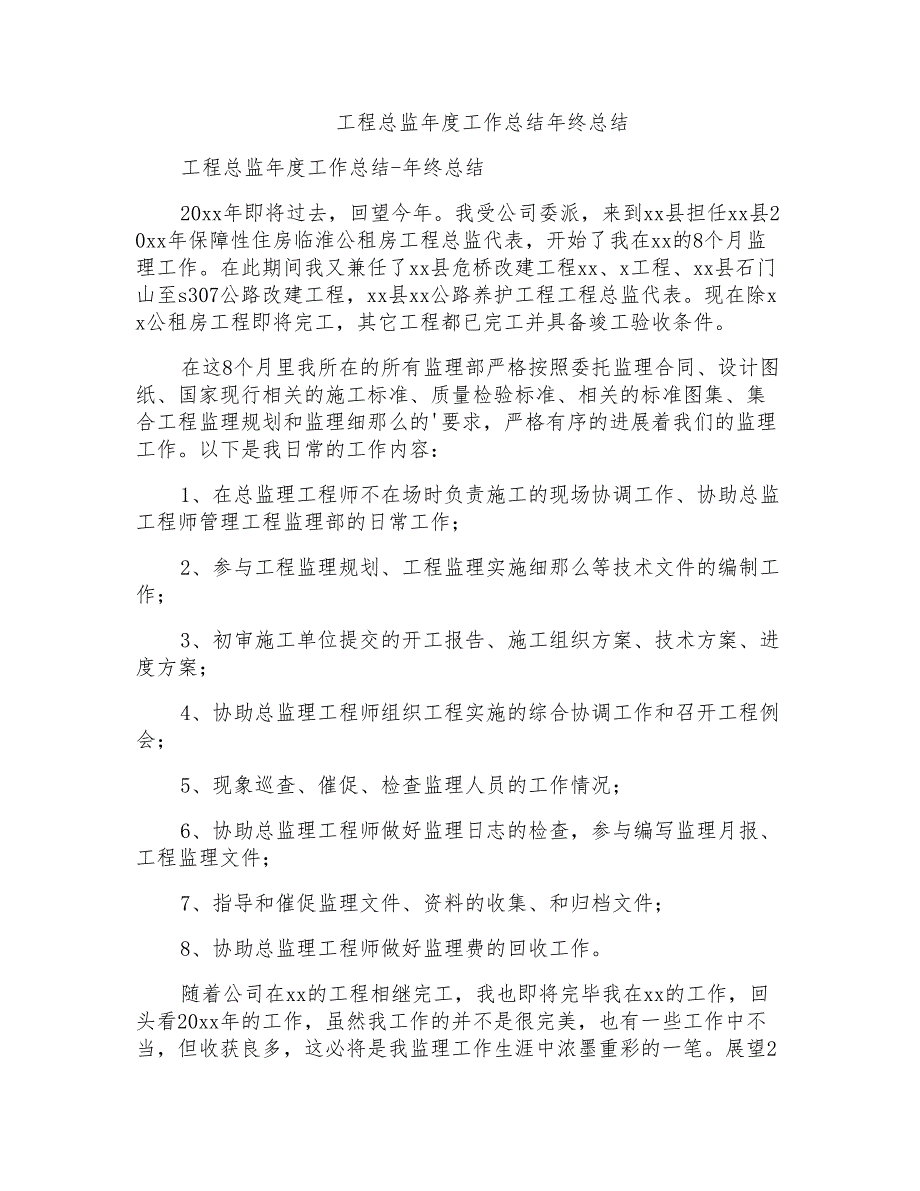 工程总监年度工作总结年终总结

工程总监年度工作总结-年终总结

20xx年即将过去，回望今年。我受公司委派，来到xx县担任xx县20xx年保障性住房临淮公租房工程总监代表，开始了我在xx的8个月监理工作。在此期间我又兼任了xx县危桥改建工程xx、x工程、xx县石门山至s307公路改建工程，xx县xx公路养护工程工程总监代表。现在除xx公租房工程即将完工，其它工程都已完工并具备竣工验收条件。

在这8个月里我所在的所有监理部严格按照委托监理合同、设计图纸、国家现行相关的施工标准、质量检验标准、相关的标准图集、集合工程监理规划和监理细那么的'要求，严格有序的进展着我们的监理工作。以下是我日常的工作内容：

1、在总监理工程师不在场时负责施工的现场协调工作、协助总监工程师管理工程监理部的日常工作；

2、参与工程监理规划、工程监理实施细那么等技术文件的编制工作；

3、初审施工单位提交的开工报告、施工组织方案、技术方案、进度方案；

4、协助总监理工程师组织工程实施的综合协调工作和召开工程例会；

5、现象巡查、催促、检查监理人员的工作情况；

6、协助总监理工程师做好监理日志的检查，参与编写监理月报、工程监理文件；

7、指导和催促监理文件、资料的收集、和归档文件；

8、协助总监理工程师做好监理费的回收工作。

随着公司在xx的工程相继完工，我也即将完毕我在xx的工作，回头看20xx年的工作，虽然我工作的并不是很完美，也有一些工作中不当，但收获良多，这必将是我监理工作生涯中浓墨重彩的一笔。展望2